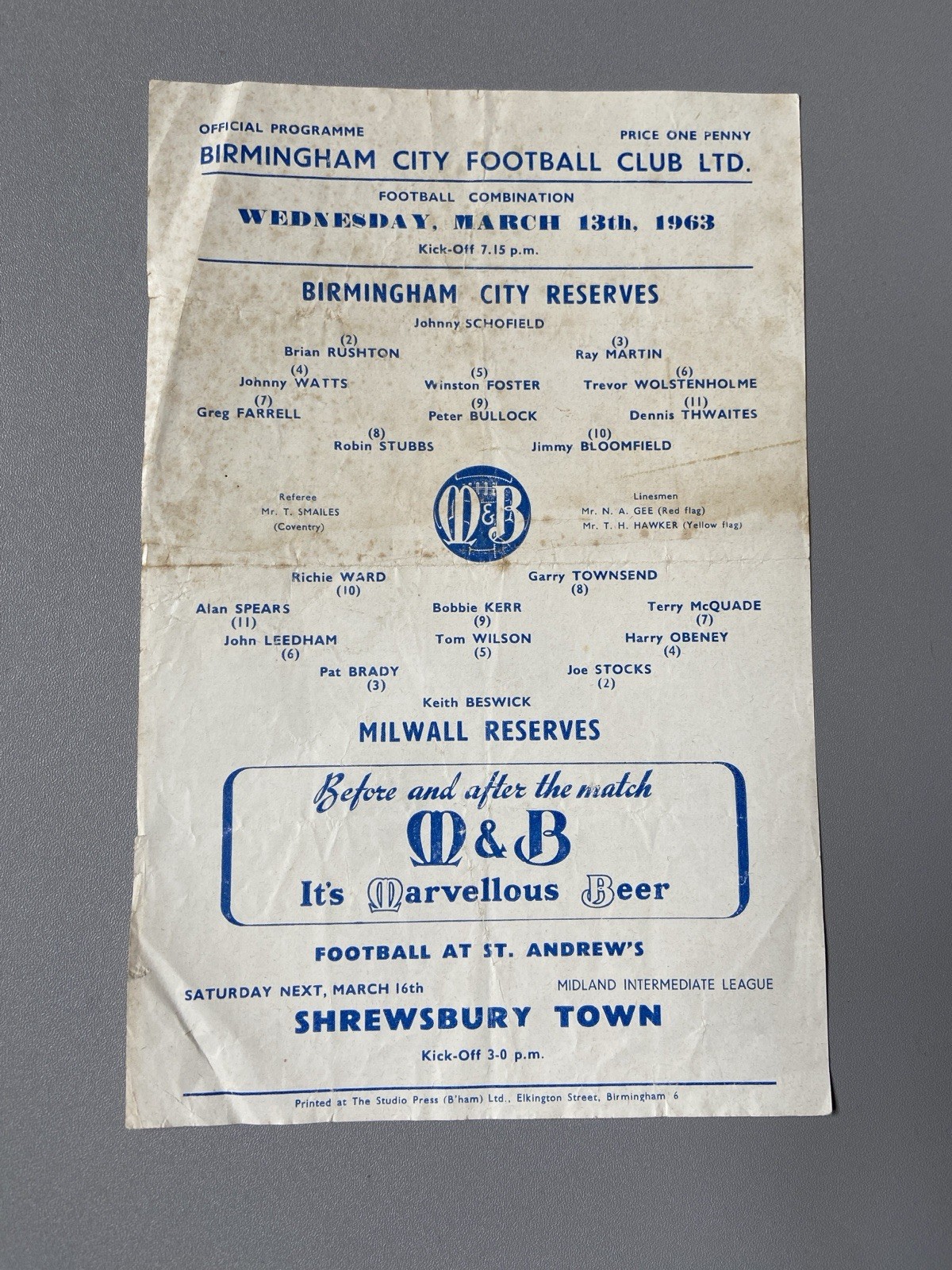 OFFICIAL PROGRAMME
PRICE ONE PENNY

BIRMINGHAM CITY FOOTBALL CLUB LTD.

FOOTBALL COMBINATION

WEDNESDAY, MARCH 13th, 1963

Kick-Off 7.15 p.m.

BIRMINGHAM CITY RESERVES

Johnny SCHOFIELD

(2)
Brian RUSHTON

(3)
Ray MARTIN

(4)
Johnny WATTS

(5)
Winston FOSTER

(6)
Trevor WOLSTENHOLME

(7)
Greg FARRELL

(9)
Peter BULLOCK

(11)
Dennis THWAITES

(8)
Robin STUBBS

(10)
Jimmy BLOOMFIELD

Referee
Mr. T. SMAILES
(Coventry)

M&B

Linesmen
Mr. N. A. GEE (Red flag)
Mr. T. H. HAWKER (Yellow flag)

Richie WARD
(10)

Garry TOWNSEND
(8)

Alan SPEARS
(11)

Bobbie KERR
(9)

Terry McQUADE
(7)

John LEEDHAM
(6)

Tom WILSON
(5)

Harry OBENEY
(4)

Pat BRADY
(3)

Joe STOCKS
(2)

Keith BESWICK

MILWALL RESERVES

Before and after the match
M&B
It's Marvellous Beer

FOOTBALL AT ST. ANDREW'S

SATURDAY NEXT, MARCH 16th
MIDLAND INTERMEDIATE LEAGUE

SHREWSBURY TOWN

Kick-Off 3-0 p.m.

Printed at The Studio Press (B'ham) Ltd., Elkington Street, Birmingham 6